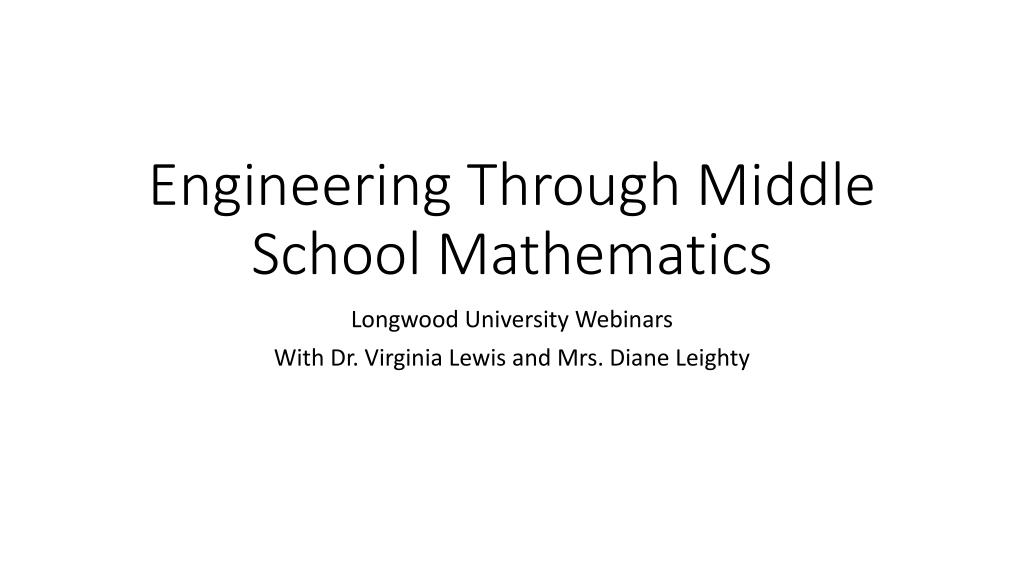 Engineering Through Middle School Mathematics

Longwood University Webinars

With Dr. Virginia Lewis and Mrs. Diane Leighty